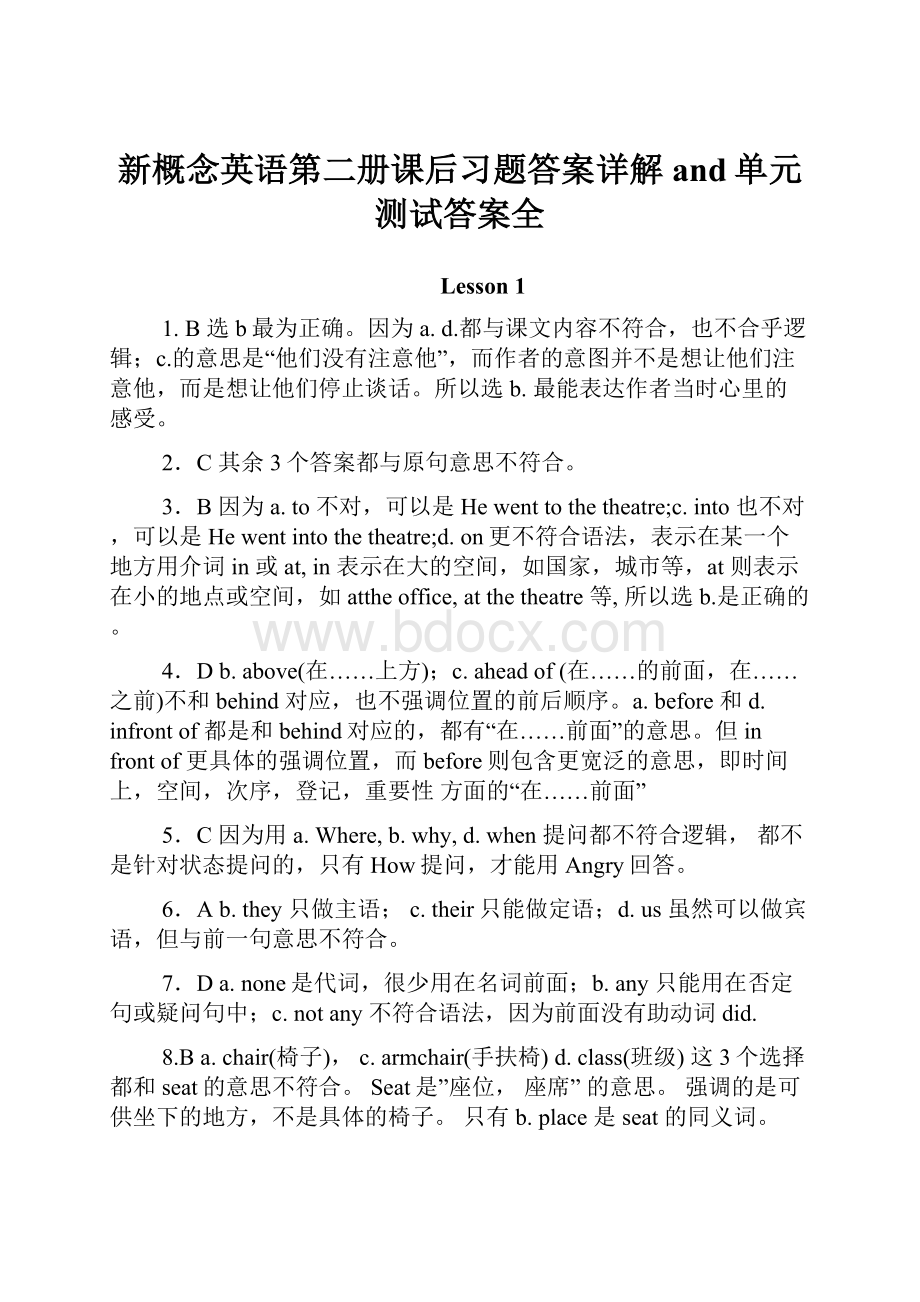 新概念英语第二册课后习题答案详解 and 单元测试答案全

Lesson 1

1. B 选 b 最为正确。因为 a. d.都与课文内容不符合，也不合乎逻辑；c.的意思是“他们没有注意他”，而作者的意图并不是想让他们注意他，而是想让他们停止谈话。所以选 b. 最能表达作者当时心里的感受。

2．C 其余 3 个答案都与原句意思不符合。

3．B 因为 a. to 不对，可以是 He went to the theatre;c. into 也不对，可以是 He went into the theatre;d. on 更不符合语法，表示在某一个地方用介词 in 或 at, in 表示在大的空间，如国家，城市等，at 则表示在小的地点或空间，如 atthe office, at the theatre 等, 所以选 b.是正确的。

www.bdocx.com

4．D b. above(在……上方)；c. ahead of (在……的前面，在……之前)不和 behind 对应，也不强调位置的前后顺序。a. before 和 d. infront of 都是和 behind 对应的，都有“在……前面”的意思。但 in front of 更具体的强调位置，而 before 则包含更宽泛的意思，即时间上，空间，次序，登记，重要性 方面的“在……前面”

5．C 因为用 a. Where, b. why, d. when 提问都不符合逻辑， 都不是针对状态提问的，只有 How 提问，才能用 Angry 回答。

6．A b. they 只做主语； c. their 只能做定语；d. us 虽然可以做宾语，但与前一句意思不符合。

7．D a. none 是代词，很少用在名词前面；b. any 只能用在否定句或疑问句中；c. not any 不符合语法，因为前面没有助动词 did.

8.B a. chair(椅子)， c. armchair(手扶椅) d. class(班级) 这 3 个选择都和 seat 的意思不符合。 Seat 是”座位， 座席” 的意思。 强调的是可供坐下的地方，不是具体的椅子。 只有 b. place 是 seat 的同义词。